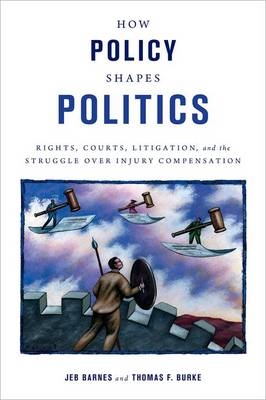 HOW
POLICY
SHAPES
POLITICS

RIGHTS, COURTS, LITIGATION, and the STRUGGLE OVER INJURY COMPENSATION

JEB BARNES and THOMAS F. BURKE